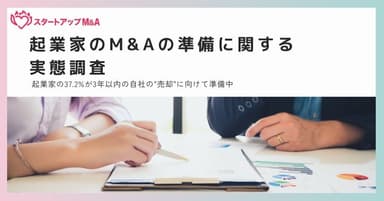 スタートアップM&A

起業家のM&Aの準備に関する実態調査

起業家の37.2%が3年以内の自社の"売却"に向けて準備中